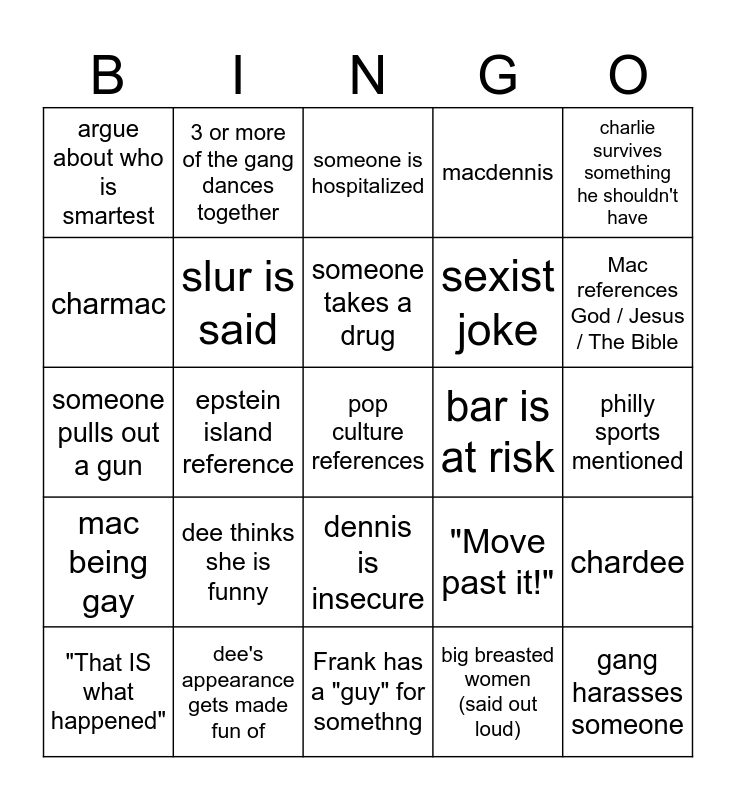 | B | I | N | G | O |
|---|---|---|---|---|
| argue about who is smartest | 3 or more of the gang dances together | someone is hospitalized | macdennis | charlie survives something he shouldn't have |
| charmac | slur is said | someone takes a drug | sexist joke | Mac references God / Jesus / The Bible |
| someone pulls out a gun | epstein island reference | pop culture references | bar is at risk | philly sports mentioned |
| mac being gay | dee thinks she is funny | dennis is insecure | "Move past it!" | chardee |
| "That IS what happened" | dee's appearance gets made fun of | Frank has a "guy" for somethng | big breasted women (said out loud) | gang harasses someone |